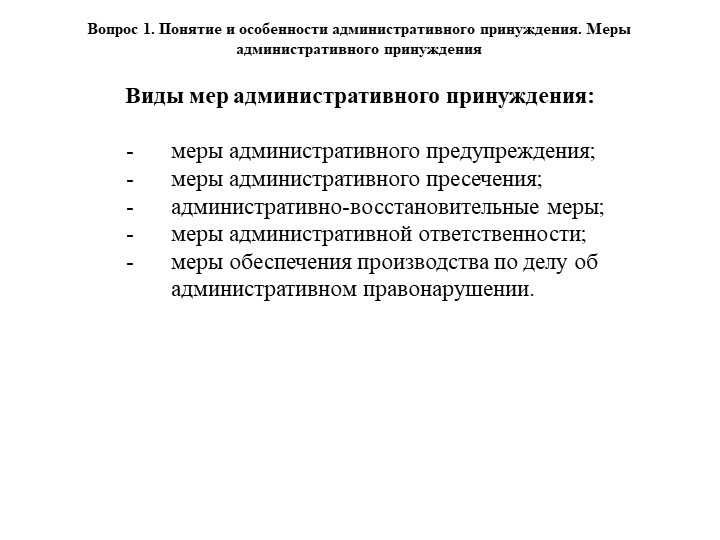 Вопрос 1. Понятие и особенности административного принуждения. Меры административного принуждения

Виды мер административного принуждения:

- меры административного предупреждения;
- меры административного пресечения;
- административно-восстановительные меры;
- меры административной ответственности;
- меры обеспечения производства по делу об административном правонарушении.